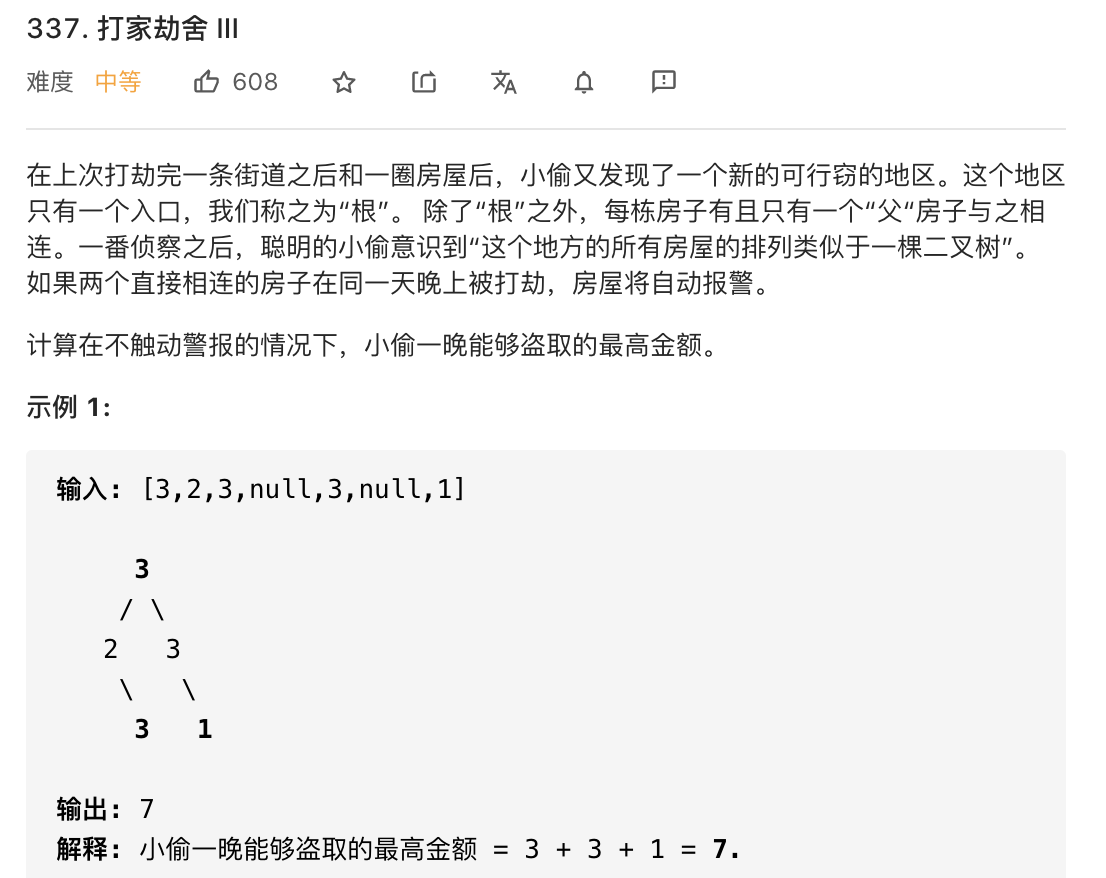 337. 打家劫舍 III

难度 中等 608

在上次打劫完一条街道之后和一圈房屋后，小偷又发现了一个新的可行窃的地区。这个地区只有一个入口，我们称之为“根”。 除了“根”之外，每栋房子有且只有一个“父“房子与之相连。一番侦察之后，聪明的小偷意识到“这个地方的所有房屋的排列类似于一棵二叉树”。 如果两个直接相连的房子在同一天晚上被打劫，房屋将自动报警。

计算在不触动警报的情况下，小偷一晚能够盗取的最高金额。

示例 1:

输入: [3,2,3,null,3,null,1]

     3
    / \
   2   3
    \   \
     3   1

输出: 7
解释: 小偷一晚能够盗取的最高金额 = 3 + 3 + 1 = 7.